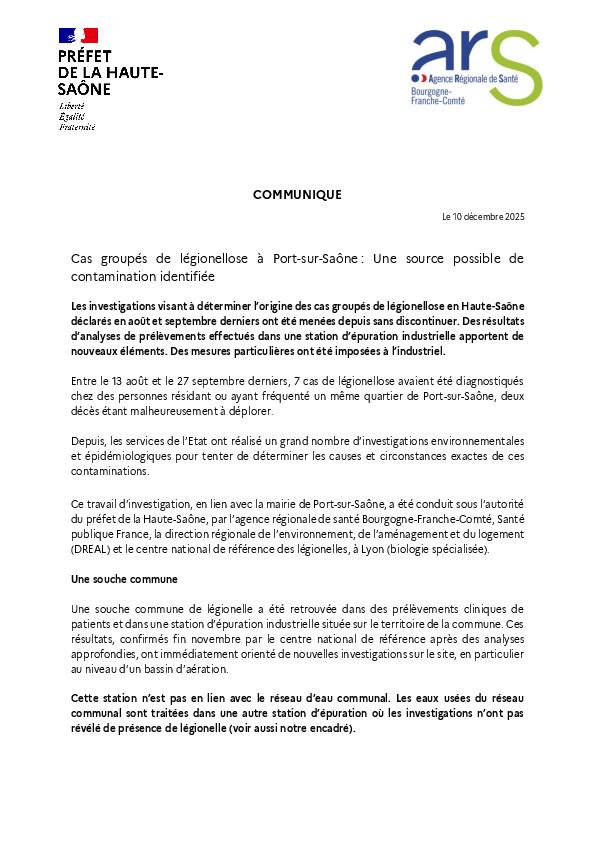 PRÉFET
DE LA HAUTE-SAÔNE
Liberté
Égalité
Fraternité

ars
Agence Régionale de Santé
Bourgogne-Franche-Comté

COMMUNIQUE

Le 10 décembre 2025

Cas groupés de légionellose à Port-sur-Saône : Une source possible de contamination identifiée

Les investigations visant à déterminer l'origine des cas groupés de légionellose en Haute-Saône déclarés en août et septembre derniers ont été menées depuis sans discontinuer. Des résultats d'analyses de prélèvements effectués dans une station d'épuration industrielle apportent de nouveaux éléments. Des mesures particulières ont été imposées à l'industriel.

Entre le 13 août et le 27 septembre derniers, 7 cas de légionellose avaient été diagnostiqués chez des personnes résidant ou ayant fréquenté un même quartier de Port-sur-Saône, deux décès étant malheureusement à déplorer.

Depuis, les services de l'Etat ont réalisé un grand nombre d'investigations environnementales et épidémiologiques pour tenter de déterminer les causes et circonstances exactes de ces contaminations.

Ce travail d'investigation, en lien avec la mairie de Port-sur-Saône, a été conduit sous l'autorité du préfet de la Haute-Saône, par l'agence régionale de santé Bourgogne-Franche-Comté, Santé publique France, la direction régionale de l'environnement, de l'aménagement et du logement (DREAL) et le centre national de référence des légionelles, à Lyon (biologie spécialisée).

Une souche commune

Une souche commune de légionelle a été retrouvée dans des prélèvements cliniques de patients et dans une station d'épuration industrielle située sur le territoire de la commune. Ces résultats, confirmés fin novembre par le centre national de référence après des analyses approfondies, ont immédiatement orienté de nouvelles investigations sur le site, en particulier au niveau d'un bassin d'aération.

Cette station n'est pas en lien avec le réseau d'eau communal. Les eaux usées du réseau communal sont traitées dans une autre station d'épuration où les investigations n'ont pas révélé de présence de légionelle (voir aussi notre encadré).